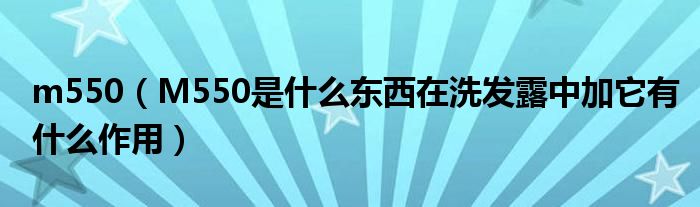 m550（M550是什么东西在洗发露中加它有什么作用）